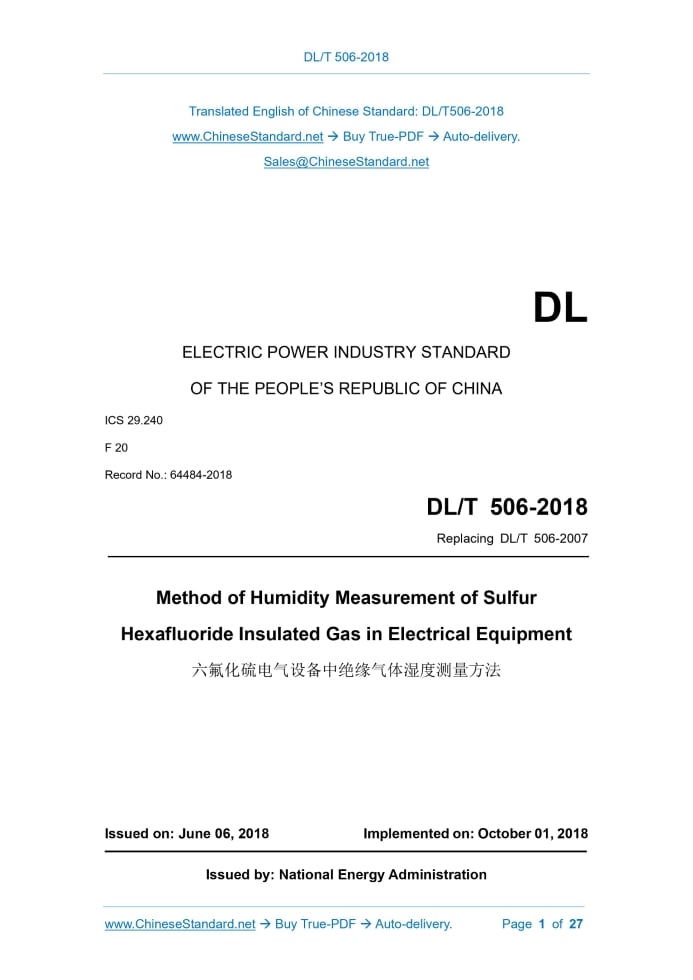 DL/T 506-2018

Translated English of Chinese Standard: DL/T506-2018
www.ChineseStandard.net → Buy True-PDF → Auto-delivery.
Sales@ChineseStandard.net

DL

ELECTRIC POWER INDUSTRY STANDARD
OF THE PEOPLE'S REPUBLIC OF CHINA

ICS 29.240
F 20
Record No.: 64484-2018

DL/T 506-2018
Replacing DL/T 506-2007

Method of Humidity Measurement of Sulfur Hexafluoride Insulated Gas in Electrical Equipment
六氟化硫电气设备中绝缘气体湿度测量方法

Issued on: June 06, 2018 Implemented on: October 01, 2018

Issued by: National Energy Administration

www.ChineseStandard.net → Buy True-PDF → Auto-delivery. Page 1 of 27